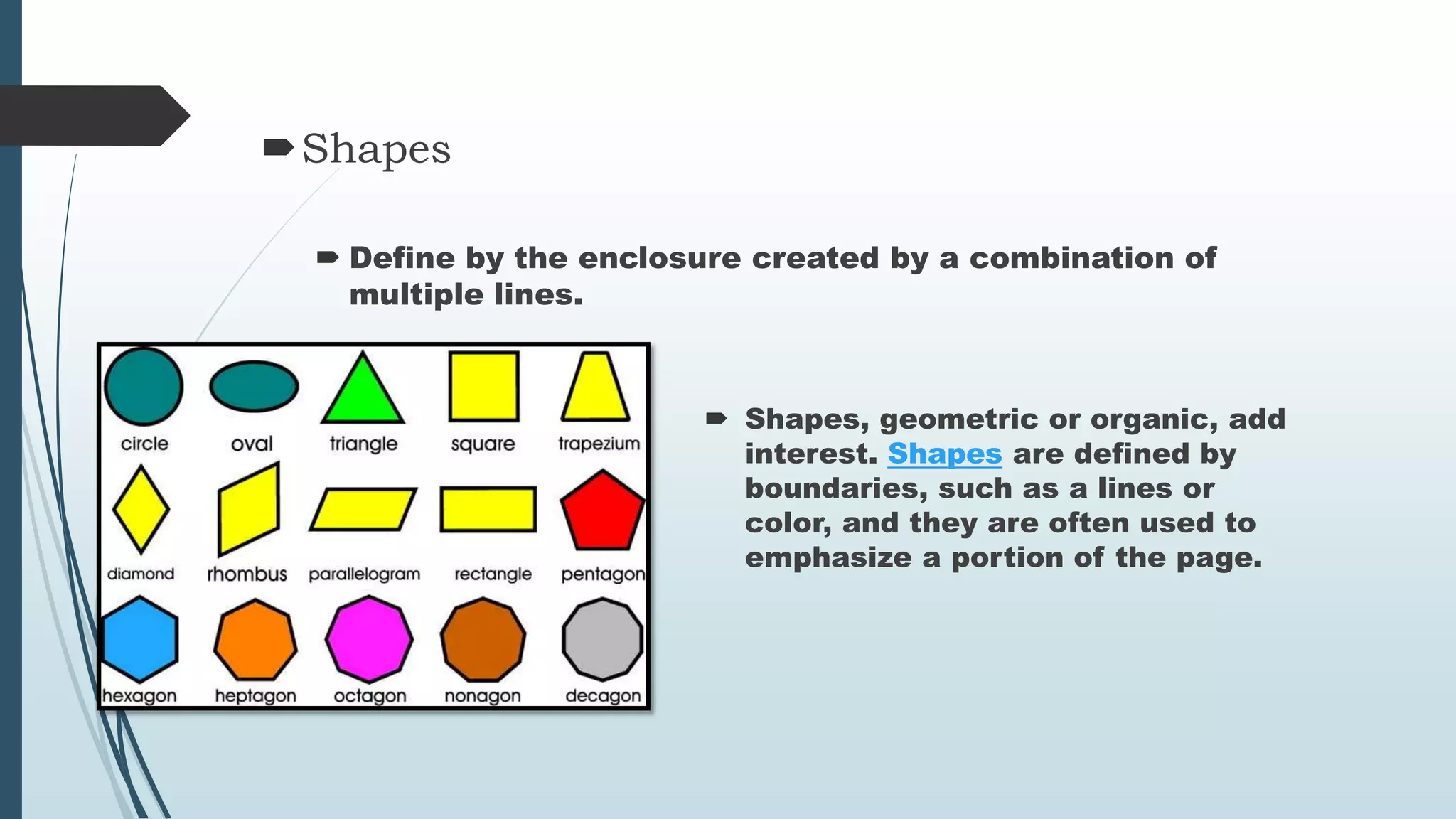 Shapes

Define by the enclosure created by a combination of multiple lines.

circle oval triangle square trapezium

diamond rhombus parallelogram rectangle pentagon

hexagon heptagon octagon nonagon decagon

Shapes, geometric or organic, add interest. Shapes are defined by boundaries, such as a lines or color, and they are often used to emphasize a portion of the page.